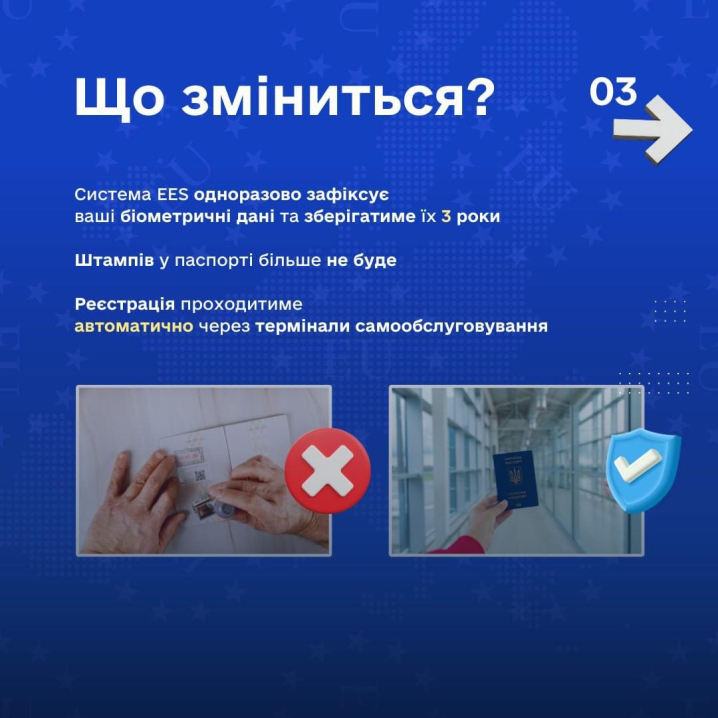 Що зміниться?

03

Система EES одноразово зафіксує ваші біометричні дані та зберігатиме їх 3 роки

Штампів у паспорті більше не буде

Реєстрація проходитиме автоматично через термінали самообслуговування